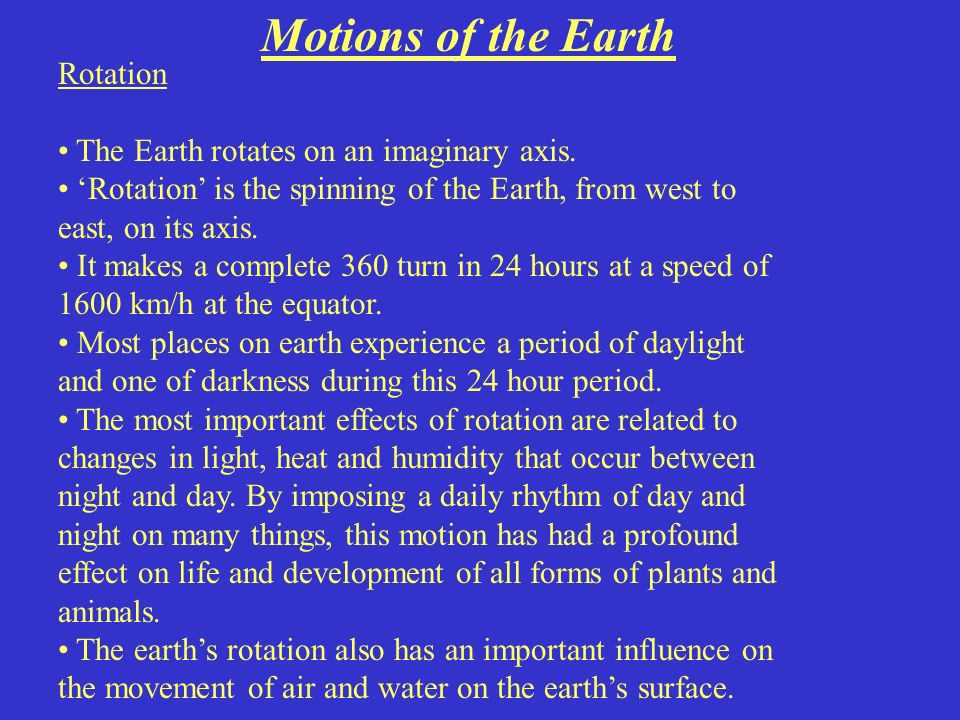 Motions of the Earth

Rotation

• The Earth rotates on an imaginary axis.
• ‘Rotation’ is the spinning of the Earth, from west to east, on its axis.
• It makes a complete 360 turn in 24 hours at a speed of 1600 km/h at the equator.
• Most places on earth experience a period of daylight and one of darkness during this 24 hour period.
• The most important effects of rotation are related to changes in light, heat and humidity that occur between night and day. By imposing a daily rhythm of day and night on many things, this motion has had a profound effect on life and development of all forms of plants and animals.
• The earth’s rotation also has an important influence on the movement of air and water on the earth’s surface.